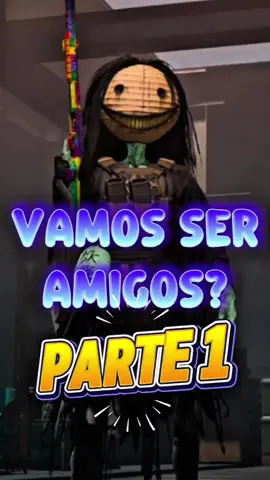 VAMOS SER AMIGOS?

PARTE 1